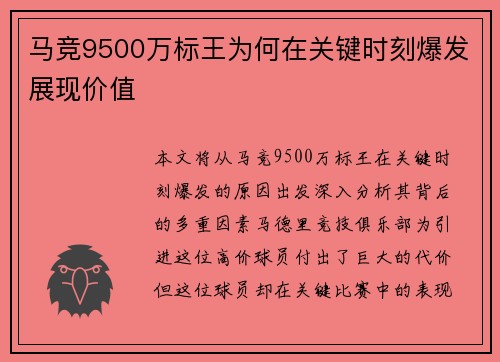 马竞9500万标王为何在关键时刻爆发展现价值

本文将从马竞9500万标王在关键时刻爆发的原因出发深入分析其背后的多重因素马德里竞技俱乐部为引进这位高价球员付出了巨大的代价但这位球员却在关键比赛中的表现